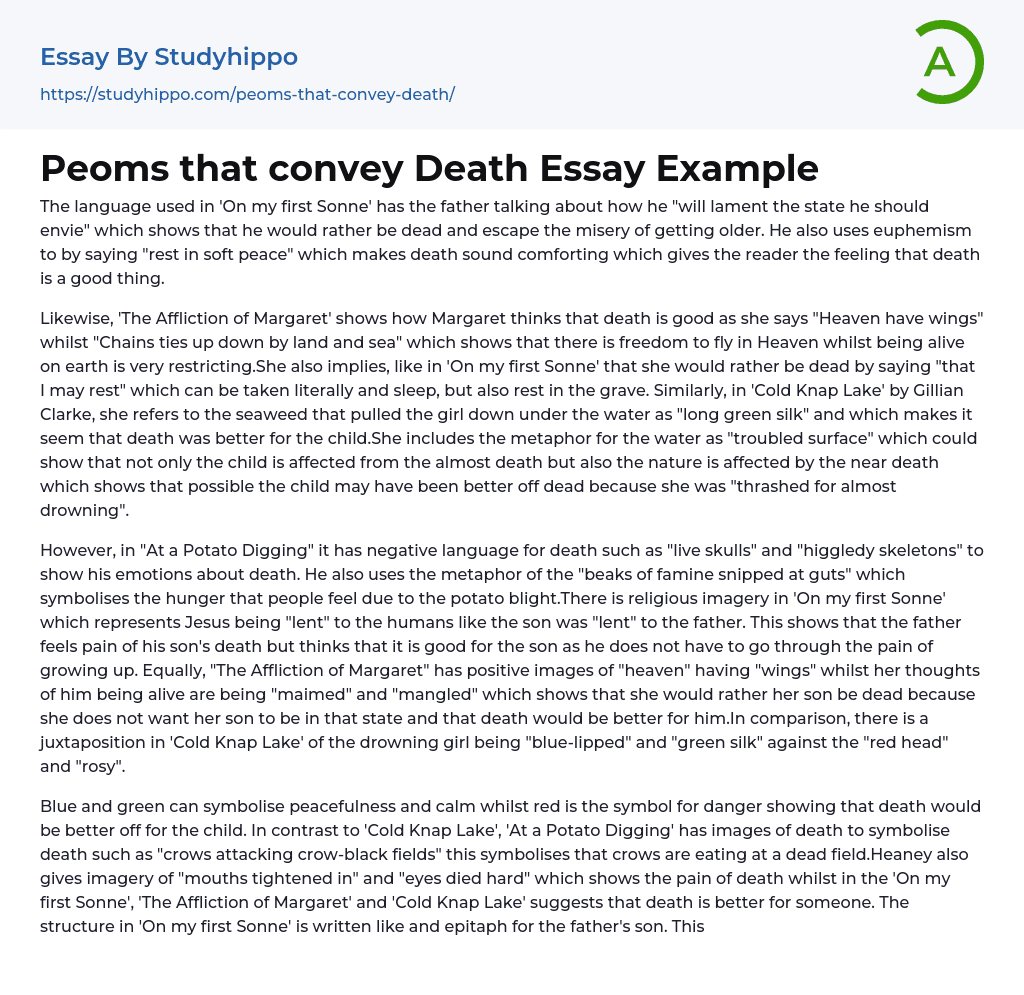 Essay By Studyhippo

https://studyhippo.com/peoms-that-convey-death/

A

Peoms that convey Death Essay Example

The language used in 'On my first Sonne' has the father talking about how he "will lament the state he should envie" which shows that he would rather be dead and escape the misery of getting older. He also uses euphemism to by saying "rest in soft peace" which makes death sound comforting which gives the reader the feeling that death is a good thing.

Likewise, 'The Affliction of Margaret' shows how Margaret thinks that death is good as she says "Heaven have wings" whilst "Chains ties up down by land and sea" which shows that there is freedom to fly in Heaven whilst being alive on earth is very restricting.She also implies, like in 'On my first Sonne' that she would rather be dead by saying "that I may rest" which can be taken literally and sleep, but also rest in the grave. Similarly, in 'Cold Knap Lake' by Gillian Clarke, she refers to the seaweed that pulled the girl down under the water as "long green silk" and which makes it seem that death was better for the child.She includes the metaphor for the water as "troubled surface" which could show that not only the child is affected from the almost death but also the nature is affected by the near death which shows that possible the child may have been better off dead because she was "thrashed for almost drowning".

However, in "At a Potato Digging" it has negative language for death such as "live skulls" and "higgledy skeletons" to show his emotions about death. He also uses the metaphor of the "beaks of famine snipped at guts" which symbolises the hunger that people feel due to the potato blight.There is religious imagery in 'On my first Sonne' which represents Jesus being "lent" to the humans like the son was "lent" to the father. This shows that the father feels pain of his son's death but thinks that it is good for the son as he does not have to go through the pain of growing up. Equally, "The Affliction of Margaret" has positive images of "heaven" having "wings" whilst her thoughts of him being alive are being "maimed" and "mangled" which shows that she would rather her son be dead because she does not want her son to be in that state and that death would be better for him.In comparison, there is a juxtaposition in 'Cold Knap Lake' of the drowning girl being "blue-lipped" and "green silk" against the "red head" and "rosy".

Blue and green can symbolise peacefulness and calm whilst red is the symbol for danger showing that death would be better off for the child. In contrast to 'Cold Knap Lake', 'At a Potato Digging' has images of death to symbolise death such as "crows attacking crow-black fields" this symbolises that crows are eating at a dead field.Heaney also gives imagery of "mouths tightened in" and "eyes died hard" which shows the pain of death whilst in the 'On my first Sonne', 'The Affliction of Margaret' and 'Cold Knap Lake' suggests that death is better for someone. The structure in 'On my first Sonne' is written like and epitaph for the father's son. This